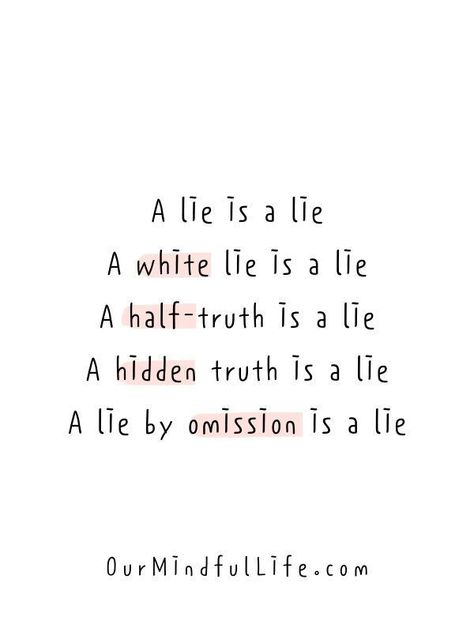 A lie is a lie
A white lie is a lie
A half-truth is a lie
A hidden truth is a lie
A lie by omission is a lie

OurMindfulLife.com